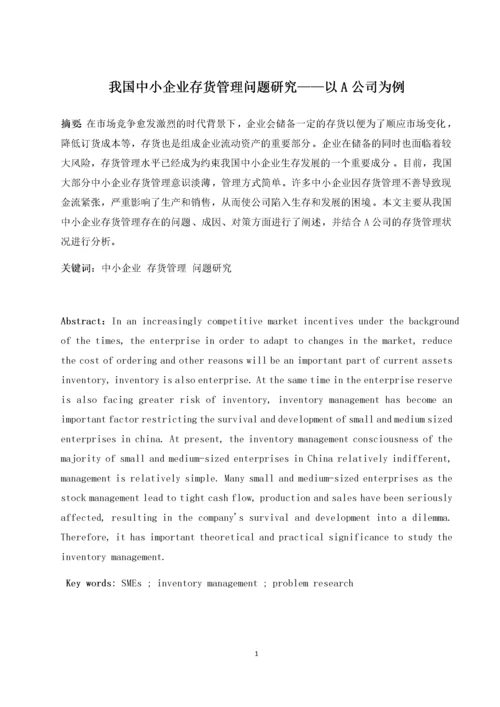 我国中小企业存货管理问题研究——以 A 公司为例

摘要 在市场竞争愈发激烈的时代背景下，企业会储备一定的存货以便为了顺应市场变化，降低订货成本等，存货也是组成企业流动资产的重要部分。企业在储备的同时也面临着较大风险，存货管理水平已经成为约束我国中小企业生存发展的一个重要成分。目前，我国大部分中小企业存货管理意识淡薄，管理方式简单。许多中小企业因存货管理不善导致现金流紧张，严重影响了生产和销售，从而使公司陷入生存和发展的困境。本文主要从我国中小企业存货管理存在的问题、成因、对策方面进行了阐述，并结合 A 公司的存货管理状况进行分析。

关键词：中小企业 存货管理 问题研究

Abstract：In an increasingly competitive market incentives under the background of the times, the enterprise in order to adapt to changes in the market, reduce the cost of ordering and other reasons will be an important part of current assets inventory, inventory is also enterprise. At the same time in the enterprise reserve is also facing greater risk of inventory, inventory management has become an important factor restricting the survival and development of small and medium sized enterprises in china. At present, the inventory management consciousness of the majority of small and medium-sized enterprises in China relatively indifferent, management is relatively simple. Many small and medium-sized enterprises as the stock management lead to tight cash flow, production and sales have been seriously affected, resulting in the company's survival and development into a dilemma. Therefore, it has important theoretical and practical significance to study the inventory management.

Key words: SMEs ; inventory management ; problem research

1